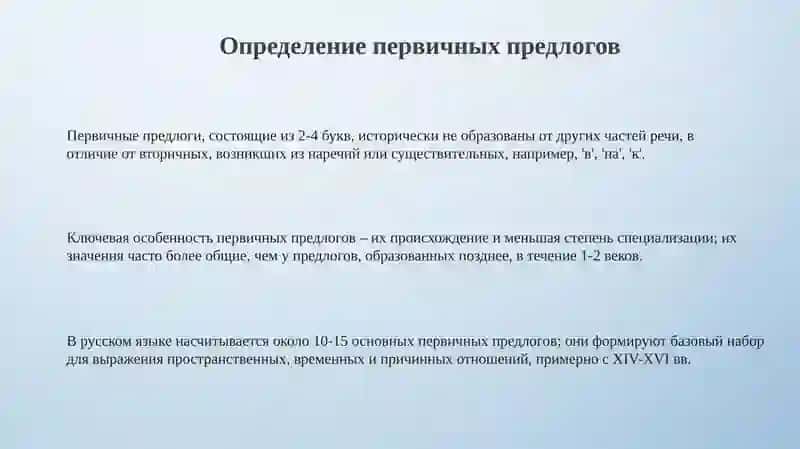 Определение первичных предлогов

Первичные предлоги, состоящие из 2-4 букв, исторически не образованы от других частей речи, в отличие от вторичных, возникших из наречий или существительных, например, 'в', 'на', 'к'.

Ключевая особенность первичных предлогов – их происхождение и меньшая степень специализации; их значения часто более общие, чем у предлогов, образованных позднее, в течение 1-2 веков.

В русском языке насчитывается около 10-15 основных первичных предлогов; они формируют базовый набор для выражения пространственных, временных и причинных отношений, примерно с XIV-XVI вв.